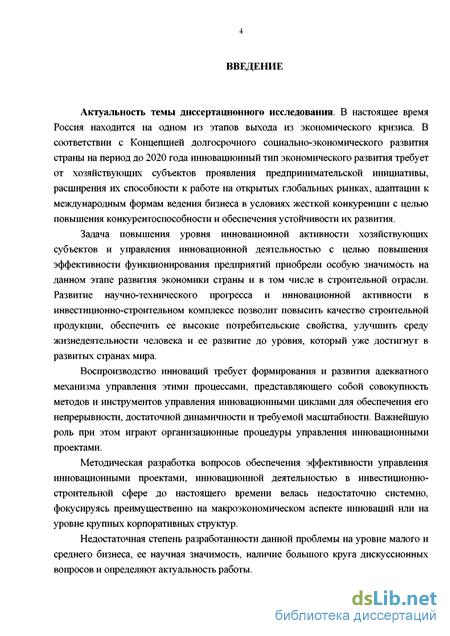 4

ВВЕДЕНИЕ

Актуальность темы диссертационного исследования. В настоящее время Россия находится на одном из этапов выхода из экономического кризиса. В соответствии с Концепцией долгосрочного социально-экономического развития страны на период до 2020 года инновационный тип экономического развития требует от хозяйствующих субъектов проявления предпринимательской инициативы, расширения их способности к работе на открытых глобальных рынках, адаптации к международным формам ведения бизнеса в условиях жесткой конкуренции с целью повышения конкурентоспособности и обеспечения устойчивости их развития.

Задача повышения уровня инновационной активности хозяйствующих субъектов и управления инновационной деятельностью с целью повышения эффективности функционирования предприятий приобрели особую значимость на данном этапе развития экономики страны и в том числе в строительной отрасли. Развитие научно-технического прогресса и инновационной активности в инвестиционно-строительном комплексе позволит повысить качество строительной продукции, обеспечить ее высокие потребительские свойства, улучшить среду жизнедеятельности человека и ее развитие до уровня, который уже достигнут в развитых странах мира.

Воспроизводство инноваций требует формирования и развития адекватного механизма управления этими процессами, представляющего собой совокупность методов и инструментов управления инновационными циклами для обеспечения его непрерывности, достаточной динамичности и требуемой масштабности. Важнейшую роль при этом играют организационные процедуры управления инновационными проектами.

Методическая разработка вопросов обеспечения эффективности управления инновационными проектами, инновационной деятельностью в инвестиционно-строительной сфере до настоящего времени велась недостаточно системно, фокусируясь преимущественно на макроэкономическом аспекте инноваций или на уровне крупных корпоративных структур.

Недостаточная степень разработанности данной проблемы на уровне малого и среднего бизнеса, ее научная значимость, наличие большого круга дискуссионных вопросов и определяют актуальность работы.

dsLib.net
библиотека диссертаций